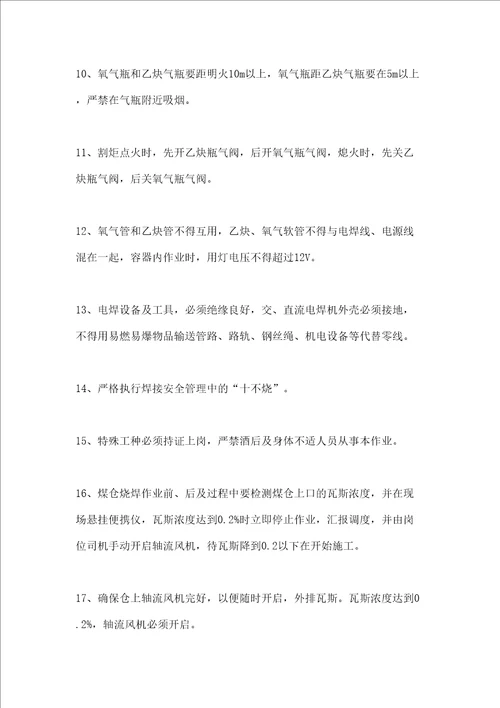 10、氧气瓶和乙炔气瓶要距明火10m以上，氧气瓶距乙炔气瓶要在5m以上，严禁在气瓶附近吸烟。

11、割炬点火时，先开乙炔瓶气阀，后开氧气瓶气阀，熄火时，先关乙炔瓶气阀，后关氧气瓶气阀。

12、氧气管和乙炔管不得互用，乙炔、氧气软管不得与电焊线、电源线混在一起，容器内作业时，用灯电压不得超过12V。

13、电焊设备及工具，必须绝缘良好，交、直流电焊机外壳必须接地，不得用易燃易爆物品输送管路、路轨、钢丝绳、机电设备等代替零线。

14、严格执行焊接安全管理中的“十不烧”。

15、特殊工种必须持证上岗，严禁酒后及身体不适人员从事本作业。

16、煤仓烧焊作业前、后及过程中要检测煤仓上口的瓦斯浓度，并在现场悬挂便携仪，瓦斯浓度达到0.2%时立即停止作业，汇报调度，并由岗位司机手动开启轴流风机，待瓦斯降到0.2以下在开始施工。

17、确保仓上轴流风机完好，以便随时开启，外排瓦斯。瓦斯浓度达到0.2%，轴流风机必须开启。